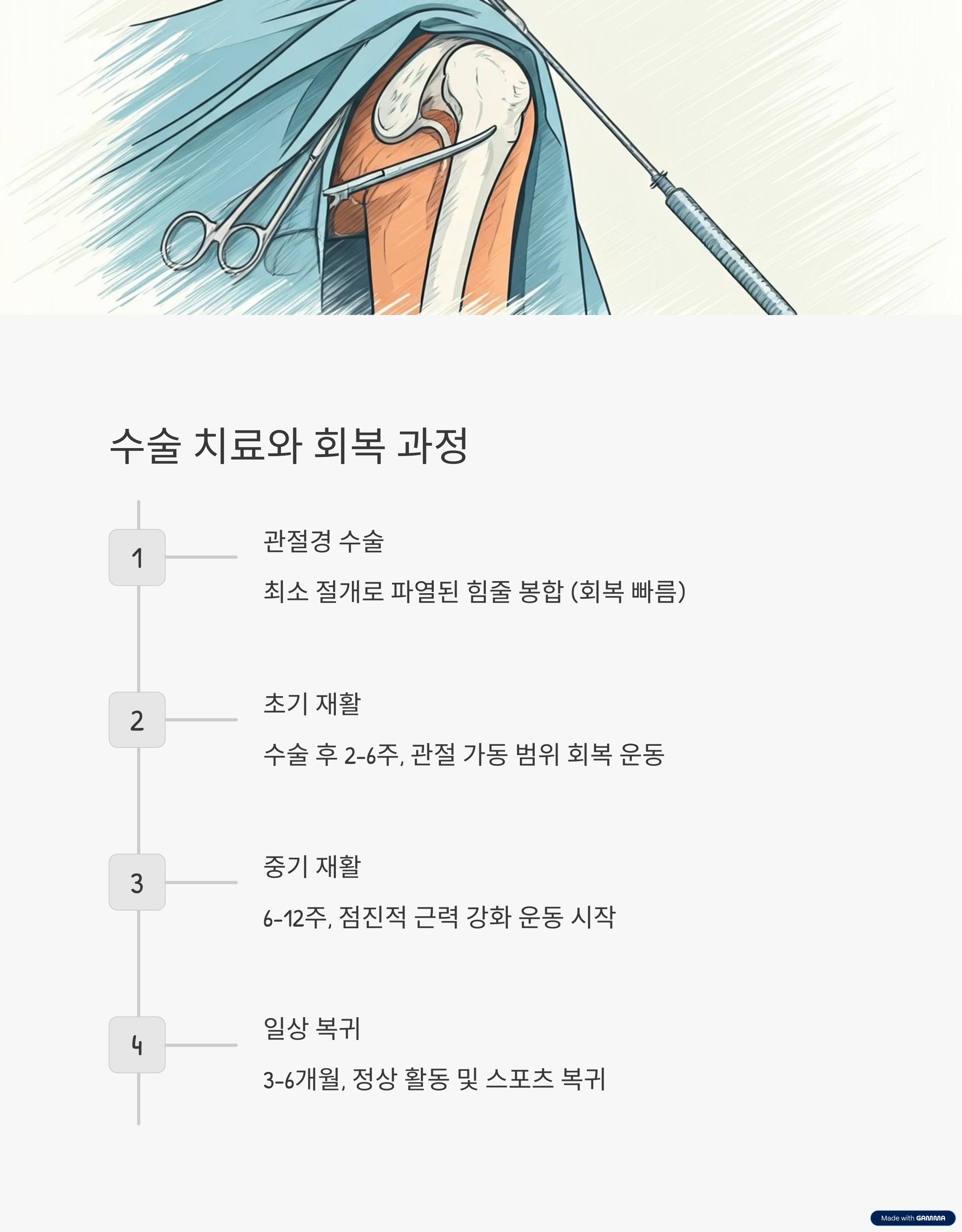 수술 치료와 회복 과정

1

관절경 수술

최소 절개로 파열된 힘줄 봉합 (회복 빠름)

2

초기 재활

수술 후 2-6주, 관절 가동 범위 회복 운동

3

중기 재활

6-12주, 점진적 근력 강화 운동 시작

4

일상 복귀

3-6개월, 정상 활동 및 스포츠 복귀

Made with GAMMA